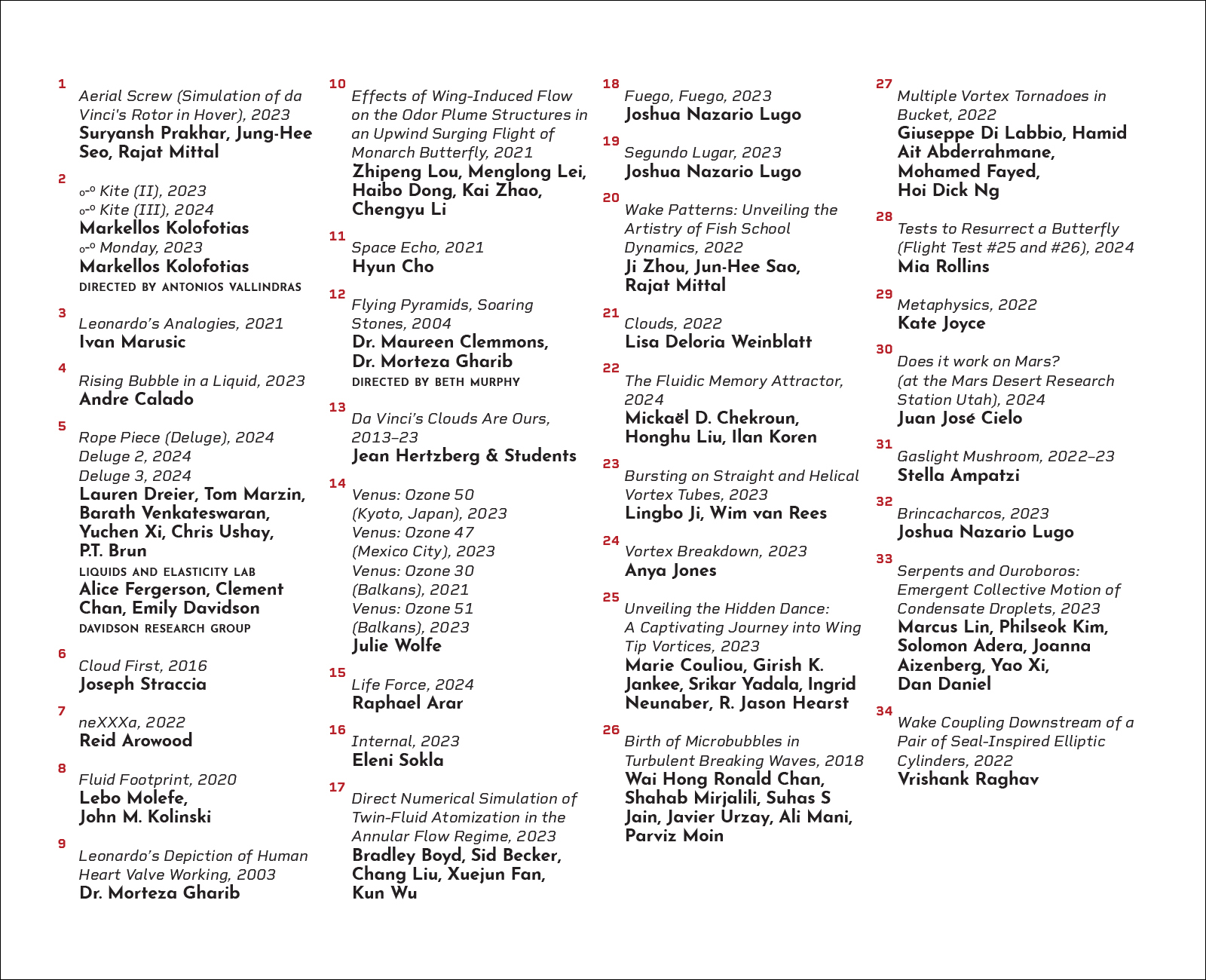 1
Aerial Screw (Simulation of da Vinci's Rotor in Hover), 2023
Suryansh Prakhar, Jung-Hee Seo, Rajat Mittal

2
o-o Kite (II), 2023
o-o Kite (III), 2024
Markellos Kolofotias
o-o Monday, 2023
Markellos Kolofotias
DIRECTED BY ANTONIOS VALLINDRAS

3
Leonardo's Analogies, 2021
Ivan Marusic

4
Rising Bubble in a Liquid, 2023
Andre Calado

5
Rope Piece (Deluge), 2024
Deluge 2, 2024
Deluge 3, 2024
Lauren Dreier, Tom Marzin, Barath Venkateswaran, Yuchen Xi, Chris Ushay, P.T. Brun
LIQUIDS AND ELASTICITY LAB
Alice Fergerson, Clement Chan, Emily Davidson
DAVIDSON RESEARCH GROUP

6
Cloud First, 2016
Joseph Straccia

7
neXXXa, 2022
Reid Arowood

8
Fluid Footprint, 2020
Lebo Molefe, John M. Kolinski

9
Leonardo's Depiction of Human Heart Valve Working, 2003
Dr. Morteza Gharib

10
Effects of Wing-Induced Flow on the Odor Plume Structures in an Upwind Surging Flight of Monarch Butterfly, 2021
Zhipeng Lou, Menglong Lei, Haibo Dong, Kai Zhao, Chengyu Li

11
Space Echo, 2021
Hyun Cho

12
Flying Pyramids, Soaring Stones, 2004
Dr. Maureen Clemmons, Dr. Morteza Gharib
DIRECTED BY BETH MURPHY

13
Da Vinci's Clouds Are Ours, 2013–23
Jean Hertzberg & Students

14
Venus: Ozone 50 (Kyoto, Japan), 2023
Venus: Ozone 47 (Mexico City), 2023
Venus: Ozone 30 (Balkans), 2021
Venus: Ozone 51 (Balkans), 2023
Julie Wolfe

15
Life Force, 2024
Raphael Arar

16
Internal, 2023
Eleni Sokla

17
Direct Numerical Simulation of Twin-Fluid Atomization in the Annular Flow Regime, 2023
Bradley Boyd, Sid Becker, Chang Liu, Xuejun Fan, Kun Wu

18
Fuego, Fuego, 2023
Joshua Nazario Lugo

19
Segundo Lugar, 2023
Joshua Nazario Lugo

20
Wake Patterns: Unveiling the Artistry of Fish School Dynamics, 2022
Ji Zhou, Jun-Hee Sao, Rajat Mittal

21
Clouds, 2022
Lisa Deloria Weinblatt

22
The Fluidic Memory Attractor, 2024
Mickaël D. Chekroun, Honghu Liu, Ilan Koren

23
Bursting on Straight and Helical Vortex Tubes, 2023
Lingbo Ji, Wim van Rees

24
Vortex Breakdown, 2023
Anya Jones

25
Unveiling the Hidden Dance: A Captivating Journey into Wing Tip Vortices, 2023
Marie Couliou, Girish K. Jankee, Srikar Yadala, Ingrid Neunaber, R. Jason Hearst

26
Birth of Microbubbles in Turbulent Breaking Waves, 2018
Wai Hong Ronald Chan, Shahab Mirjalili, Suhas S Jain, Javier Urzay, Ali Mani, Parviz Moin

27
Multiple Vortex Tornadoes in Bucket, 2022
Giuseppe Di Labbio, Hamid Ait Abderrahmane, Mohamed Fayed, Hoi Dick Ng

28
Tests to Resurrect a Butterfly (Flight Test #25 and #26), 2024
Mia Rollins

29
Metaphysics, 2022
Kate Joyce

30
Does it work on Mars? (at the Mars Desert Research Station Utah), 2024
Juan José Cielo

31
Gaslight Mushroom, 2022–23
Stella Ampatzi

32
Brincacharcos, 2023
Joshua Nazario Lugo

33
Serpents and Ouroboros: Emergent Collective Motion of Condensate Droplets, 2023
Marcus Lin, Philseok Kim, Solomon Adera, Joanna Aizenberg, Yao Xi, Dan Daniel

34
Wake Coupling Downstream of a Pair of Seal-Inspired Elliptic Cylinders, 2022
Vrishank Raghav